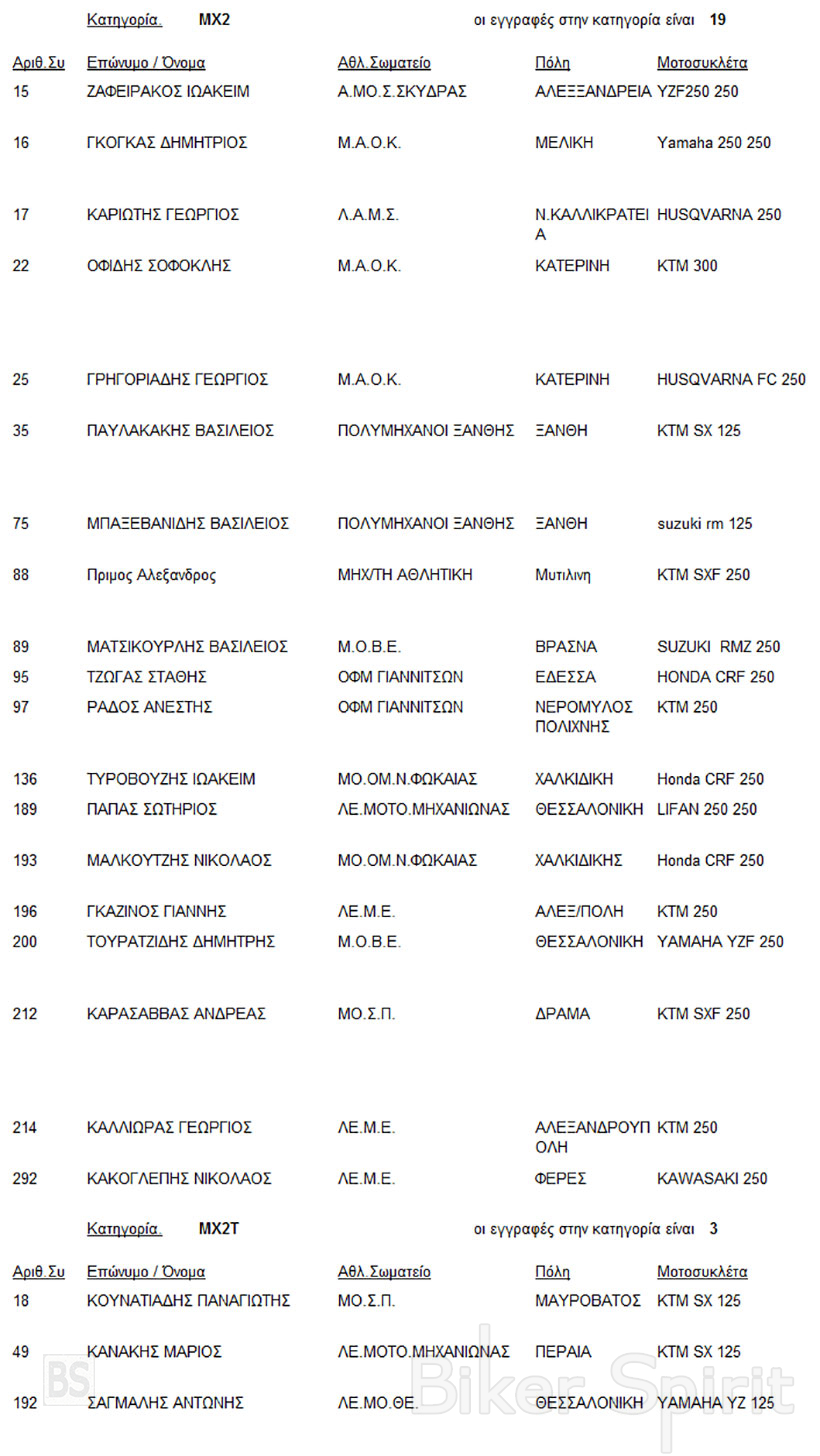 Κατηγορία. MX2 οι εγγραφές στην κατηγορία είναι 19

| Αριθ.Συ | Επώνυμο / Όνομα | Αθλ.Σωματείο | Πόλη | Μοτοσυκλέτα |
|---|---|---|---|---|
| 15 | ΖΑΦΕΙΡΑΚΟΣ ΙΩΑΚΕΙΜ | Α.ΜΟ.Σ.ΣΚΥΔΡΑΣ | ΑΛΕΞΑΝΔΡΕΙΑ | YZF250 250 |
| 16 | ΓΚΟΓΚΑΣ ΔΗΜΗΤΡΙΟΣ | Μ.Α.Ο.Κ. | ΜΕΛΙΚΗ | Yamaha 250 250 |
| 17 | ΚΑΡΙΩΤΗΣ ΓΕΩΡΓΙΟΣ | Λ.Α.Μ.Σ. | Ν.ΚΑΛΛΙΚΡΑΤΕΙΑ | HUSQVARNA 250 |
| 22 | ΟΦΙΔΗΣ ΣΟΦΟΚΛΗΣ | Μ.Α.Ο.Κ. | ΚΑΤΕΡΙΝΗ | KTM 300 |
| 25 | ΓΡΗΓΟΡΙΑΔΗΣ ΓΕΩΡΓΙΟΣ | Μ.Α.Ο.Κ. | ΚΑΤΕΡΙΝΗ | HUSQVARNA FC 250 |
| 35 | ΠΑΥΛΑΚΑΚΗΣ ΒΑΣΙΛΕΙΟΣ | ΠΟΛΥΜΗΧΑΝΟΙ ΞΑΝΘΗΣ | ΞΑΝΘΗ | KTM SX 125 |
| 75 | ΜΠΑΞΕΒΑΝΙΔΗΣ ΒΑΣΙΛΕΙΟΣ | ΠΟΛΥΜΗΧΑΝΟΙ ΞΑΝΘΗΣ | ΞΑΝΘΗ | suzuki rm 125 |
| 88 | Πριμος Αλεξανδρος | ΜΗΧ/ΤΗ ΑΘΛΗΤΙΚΗ | Μυτιλινη | KTM SXF 250 |
| 89 | ΜΑΤΣΙΚΟΥΡΛΗΣ ΒΑΣΙΛΕΙΟΣ | Μ.Ο.Β.Ε. | ΒΡΑΣΝΑ | SUZUKI RMZ 250 |
| 95 | ΤΖΩΓΑΣ ΣΤΑΘΗΣ | ΟΦΜ ΓΙΑΝΝΙΤΣΩΝ | ΕΔΕΣΣΑ | HONDA CRF 250 |
| 97 | ΡΑΔΟΣ ΑΝΕΣΤΗΣ | ΟΦΜ ΓΙΑΝΝΙΤΣΩΝ | ΝΕΡΟΜΥΛΟΣ ΠΟΛΙΧΝΗΣ | KTM 250 |
| 136 | ΤΥΡΟΒΟΥΖΗΣ ΙΩΑΚΕΙΜ | ΜΟ.ΟΜ.Ν.ΦΩΚΑΙΑΣ | ΧΑΛΚΙΔΙΚΗ | Honda CRF 250 |
| 189 | ΠΑΠΑΣ ΣΩΤΗΡΙΟΣ | ΛΕ.ΜΟΤΟ.ΜΗΧΑΝΙΩΝΑΣ | ΘΕΣΣΑΛΟΝΙΚΗ | LIFAN 250 250 |
| 193 | ΜΑΛΚΟΥΤΖΗΣ ΝΙΚΟΛΑΟΣ | ΜΟ.ΟΜ.Ν.ΦΩΚΑΙΑΣ | ΧΑΛΚΙΔΙΚΗΣ | Honda CRF 250 |
| 196 | ΓΚΑΖΙΝΟΣ ΓΙΑΝΝΗΣ | ΛΕ.Μ.Ε. | ΑΛΕΞ/ΠΟΛΗ | KTM 250 |
| 200 | ΤΟΥΡΑΤΖΙΔΗΣ ΔΗΜΗΤΡΗΣ | Μ.Ο.Β.Ε. | ΘΕΣΣΑΛΟΝΙΚΗ | YAMAHA YZF 250 |
| 212 | ΚΑΡΑΣΑΒΒΑΣ ΑΝΔΡΕΑΣ | ΜΟ.Σ.Π. | ΔΡΑΜΑ | KTM SXF 250 |
| 214 | ΚΑΛΛΙΩΡΑΣ ΓΕΩΡΓΙΟΣ | ΛΕ.Μ.Ε. | ΑΛΕΞΑΝΔΡΟΥΠΟΛΗ | KTM 250 |
| 292 | ΚΑΚΟΓΛΕΠΗΣ ΝΙΚΟΛΑΟΣ | ΛΕ.Μ.Ε. | ΦΕΡΕΣ | KAWASAKI 250 |

Κατηγορία. MX2T οι εγγραφές στην κατηγορία είναι 3

| Αριθ.Συ | Επώνυμο / Όνομα | Αθλ.Σωματείο | Πόλη | Μοτοσυκλέτα |
|---|---|---|---|---|
| 18 | ΚΟΥΝΑΤΙΑΔΗΣ ΠΑΝΑΓΙΩΤΗΣ | ΜΟ.Σ.Π. | ΜΑΥΡΟΒΑΤΟΣ | KTM SX 125 |
| 49 | ΚΑΝΑΚΗΣ ΜΑΡΙΟΣ | ΛΕ.ΜΟΤΟ.ΜΗΧΑΝΙΩΝΑΣ | ΠΕΡΑΙΑ | KTM SX 125 |
| 192 | ΣΑΓΜΑΛΗΣ ΑΝΤΩΝΗΣ | ΛΕ.ΜΟ.ΘΕ. | ΘΕΣΣΑΛΟΝΙΚΗ | YAMAHA YZ 125 |

BS Biker Spirit